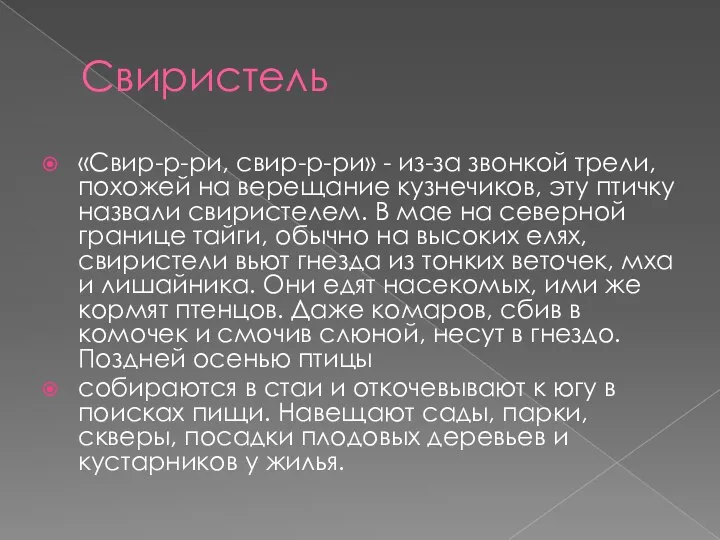 Свиристель

«Свир-р-ри, свир-р-ри» - из-за звонкой трели, похожей на верещание кузнечиков, эту птичку назвали свиристелем. В мае на северной границе тайги, обычно на высоких елях, свиристели вьют гнезда из тонких веточек, мха и лишайника. Они едят насекомых, ими же кормят птенцов. Даже комаров, сбив в комочек и смочив слюной, несут в гнездо. Поздней осенью птицы

собираются в стаи и откочевывают к югу в поисках пищи. Навещают сады, парки, скверы, посадки плодовых деревьев и кустарников у жилья.